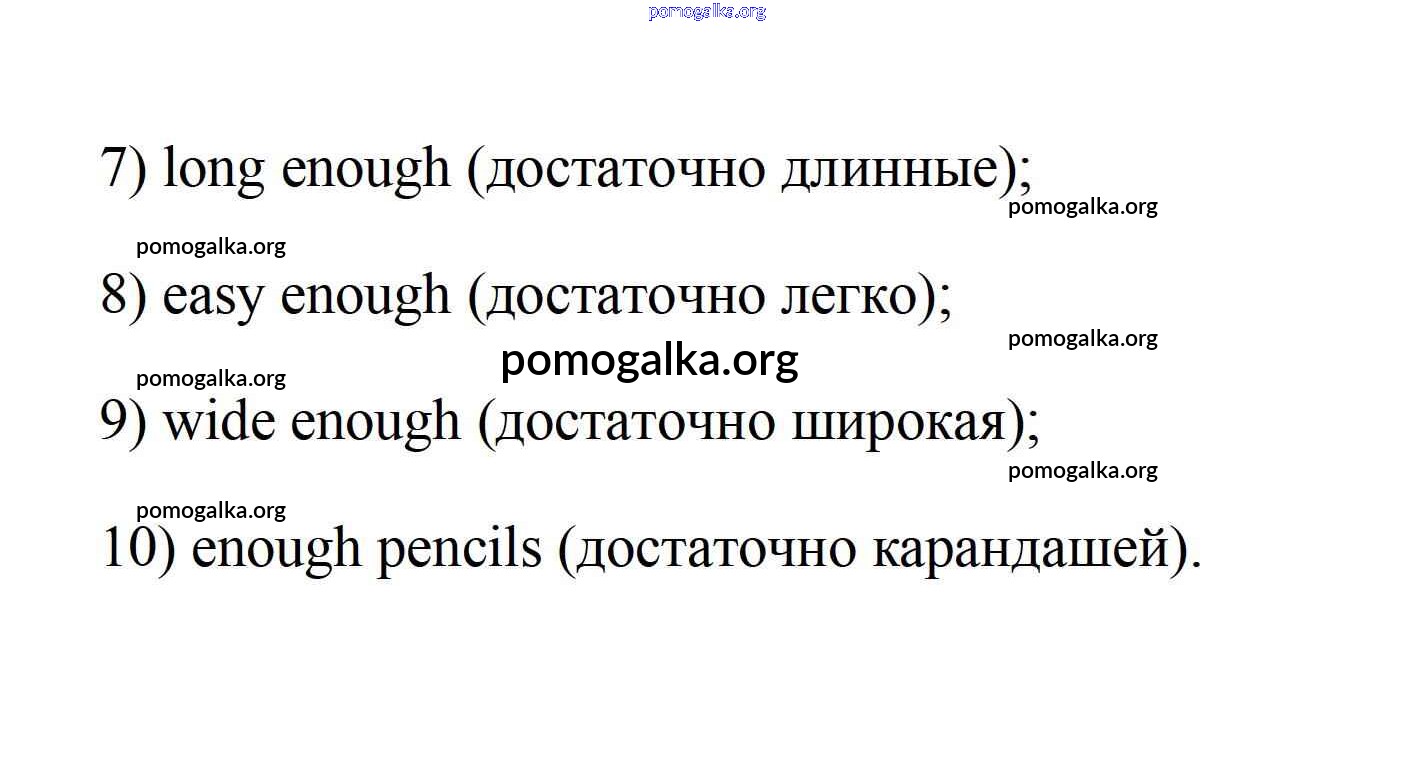 7) long enough (достаточно длинные);

8) easy enough (достаточно легко);

9) wide enough (достаточно широкая);

10) enough pencils (достаточно карандашей).

pomogalka.org